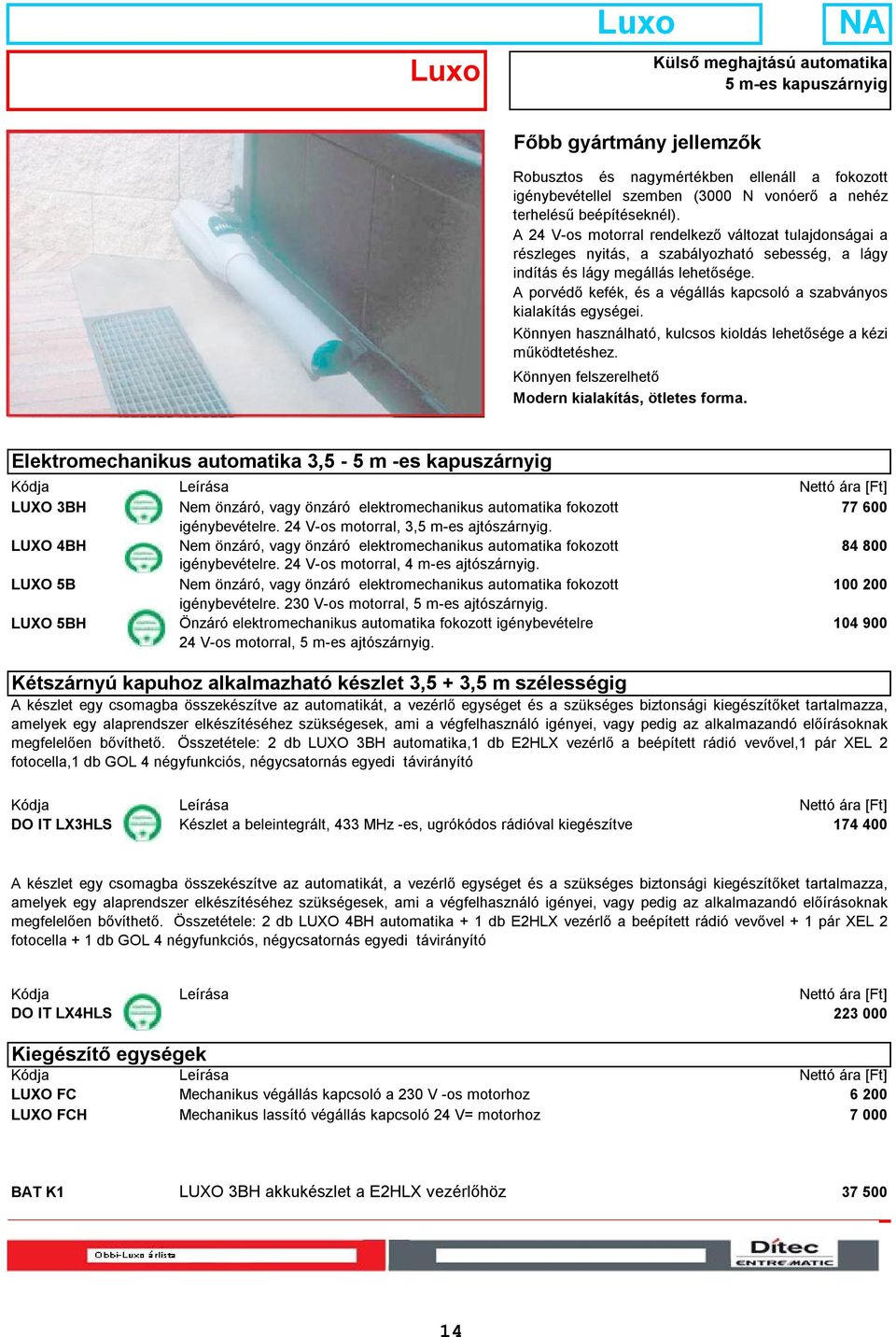 Luxo NA

Luxo

Külső meghajtású automatika
5 m-es kapuszárnyig

Főbb gyártmány jellemzők

Robusztos és nagymértékben ellenáll a fokozott igénybevétellel szemben (3000 N vonóerő a nehéz terhelésű beépítéseknél).
A 24 V-os motorral rendelkező változat tulajdonságai a részleges nyitás, a szabályozható sebesség, a lágy indítás és lágy megállás lehetősége.
A porvédő kefék, és a végállás kapcsoló a szabványos kialakítás egységei.
Könnyen használható, kulcsos kioldás lehetősége a kézi működtetéshez.
Könnyen felszerelhető
Modern kialakítás, ötletes forma.

Elektromechanikus automatika 3,5 - 5 m -es kapuszárnyig

| Kódja | Leírása | Nettó ára [Ft] |
|---|---|---|
| LUXO 3BH | Nem önzáró, vagy önzáró elektromechanikus automatika fokozott igénybevételre. 24 V-os motorral, 3,5 m-es ajtószárnyig. | 77 600 |
| LUXO 4BH | Nem önzáró, vagy önzáró elektromechanikus automatika fokozott igénybevételre. 24 V-os motorral, 4 m-es ajtószárnyig. | 84 800 |
| LUXO 5B | Nem önzáró, vagy önzáró elektromechanikus automatika fokozott igénybevételre. 230 V-os motorral, 5 m-es ajtószárnyig. | 100 200 |
| LUXO 5BH | Önzáró elektromechanikus automatika fokozott igénybevételre 24 V-os motorral, 5 m-es ajtószárnyig. | 104 900 |

Kétszárnyú kapuhoz alkalmazható készlet 3,5 + 3,5 m szélességig

A készlet egy csomagba összekészítve az automatikát, a vezérlő egységet és a szükséges biztonsági kiegészítőket tartalmazza, amelyek egy alaprendszer elkészítéséhez szükségesek, ami a végfelhasználó igényei, vagy pedig az alkalmazandó előírásoknak megfelelően bővíthető. Összetétele: 2 db LUXO 3BH automatika,1 db E2HLX vezérlő a beépített rádió vevővel,1 pár XEL 2 fotocella,1 db GOL 4 négyfunkciós, négycsatornás egyedi távirányító

| Kódja | Leírása | Nettó ára [Ft] |
|---|---|---|
| DO IT LX3HLS | Készlet a beleintegrált, 433 MHz -es, ugrókódos rádióval kiegészítve | 174 400 |

A készlet egy csomagba összekészítve az automatikát, a vezérlő egységet és a szükséges biztonsági kiegészítőket tartalmazza, amelyek egy alaprendszer elkészítéséhez szükségesek, ami a végfelhasználó igényei, vagy pedig az alkalmazandó előírásoknak megfelelően bővíthető. Összetétele: 2 db LUXO 4BH automatika + 1 db E2HLX vezérlő a beépített rádió vevővel + 1 pár XEL 2 fotocella + 1 db GOL 4 négyfunkciós, négycsatornás egyedi távirányító

| Kódja | Leírása | Nettó ára [Ft] |
|---|---|---|
| DO IT LX4HLS | | 223 000 |

Kiegészítő egységek

| Kódja | Leírása | Nettó ára [Ft] |
|---|---|---|
| LUXO FC | Mechanikus végállás kapcsoló a 230 V -os motorhoz | 6 200 |
| LUXO FCH | Mechanikus lassító végállás kapcsoló 24 V= motorhoz | 7 000 |
| BAT K1 | LUXO 3BH akkukészlet a E2HLX vezérlőhöz | 37 500 |

Obbi-Luxo árlista

Ditec ENTREMATIC

14